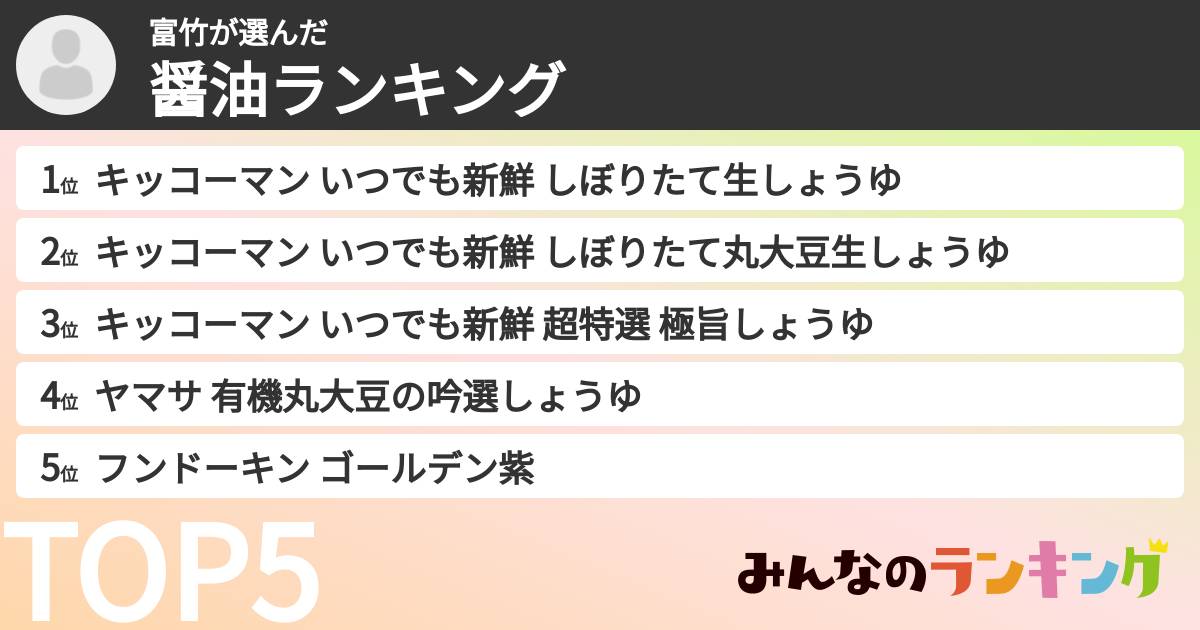 富竹が選んだ
醤油ランキング

1位 キッコーマン いつでも新鮮 しぼりたて生しょうゆ
2位 キッコーマン いつでも新鮮 しぼりたて丸大豆生しょうゆ
3位 キッコーマン いつでも新鮮 超特選 極旨しょうゆ
4位 ヤマサ 有機丸大豆の吟選しょうゆ
5位 フンドーキン ゴールデン紫

TOP5

みんなのランキング